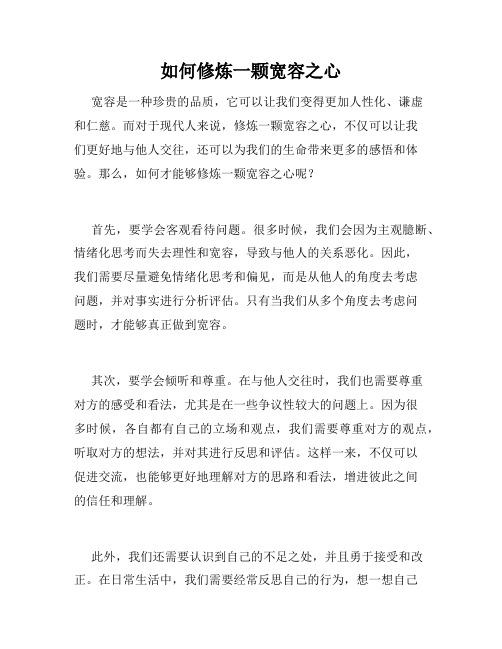 如何修炼一颗宽容之心

宽容是一种珍贵的品质，它可以让我们变得更加人性化、谦虚和仁慈。而对于现代人来说，修炼一颗宽容之心，不仅可以让我们更好地与他人交往，还可以为我们的生命带来更多的感悟和体验。那么，如何才能够修炼一颗宽容之心呢？

首先，要学会客观看待问题。很多时候，我们会因为主观臆断、情绪化思考而失去理性和宽容，导致与他人的关系恶化。因此，我们需要尽量避免情绪化思考和偏见，而是从他人的角度去考虑问题，并对事实进行分析评估。只有当我们从多个角度去考虑问题时，才能够真正做到宽容。

其次，要学会倾听和尊重。在与他人交往时，我们也需要尊重对方的感受和看法，尤其是在一些争议性较大的问题上。因为很多时候，各自都有自己的立场和观点，我们需要尊重对方的观点，听取对方的想法，并对其进行反思和评估。这样一来，不仅可以促进交流，也能够更好地理解对方的思路和看法，增进彼此之间的信任和理解。

此外，我们还需要认识到自己的不足之处，并且勇于接受和改正。在日常生活中，我们需要经常反思自己的行为，想一想自己